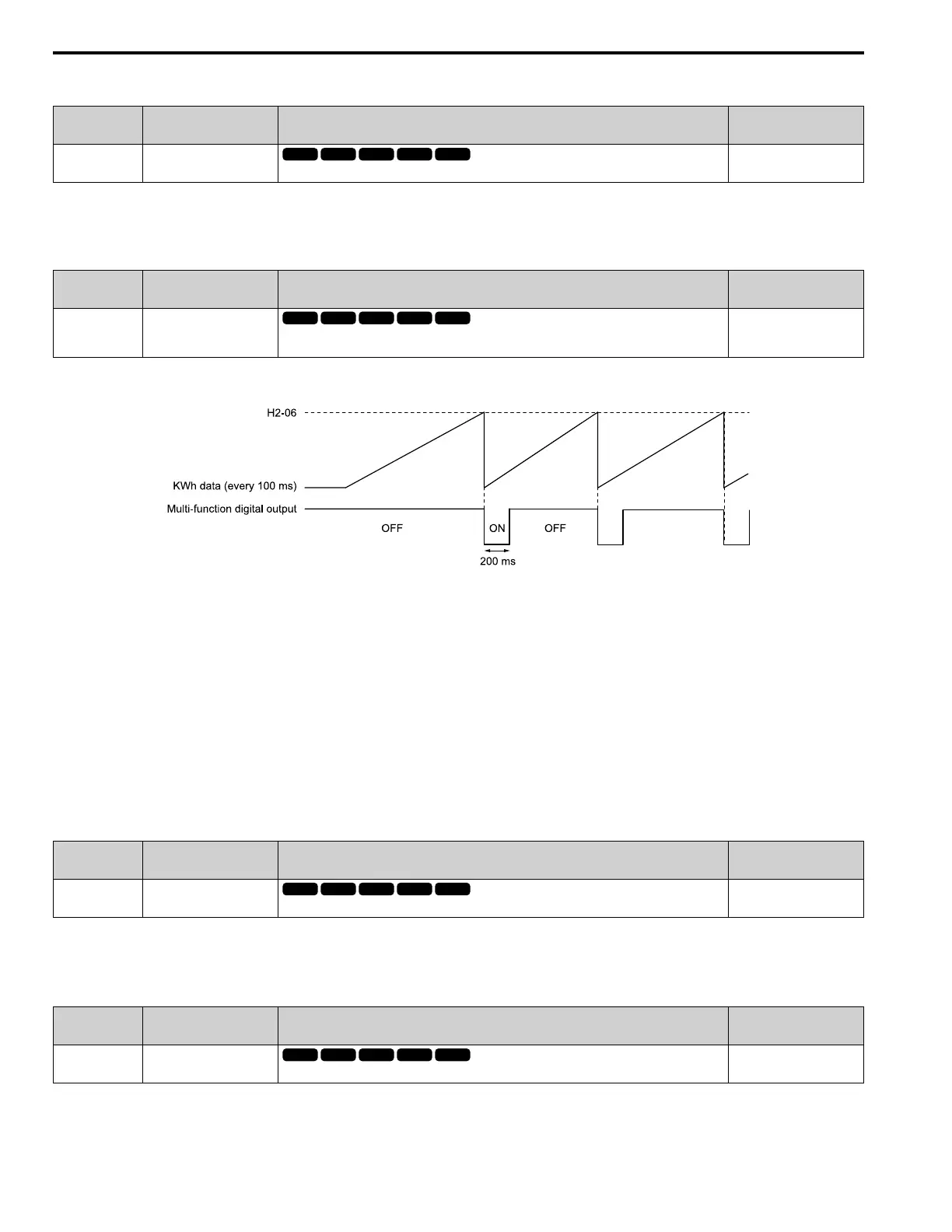 H2-06
KWh data (every 100 ms)
Multi-function digital output
OFF
ON
OFF
200 ms